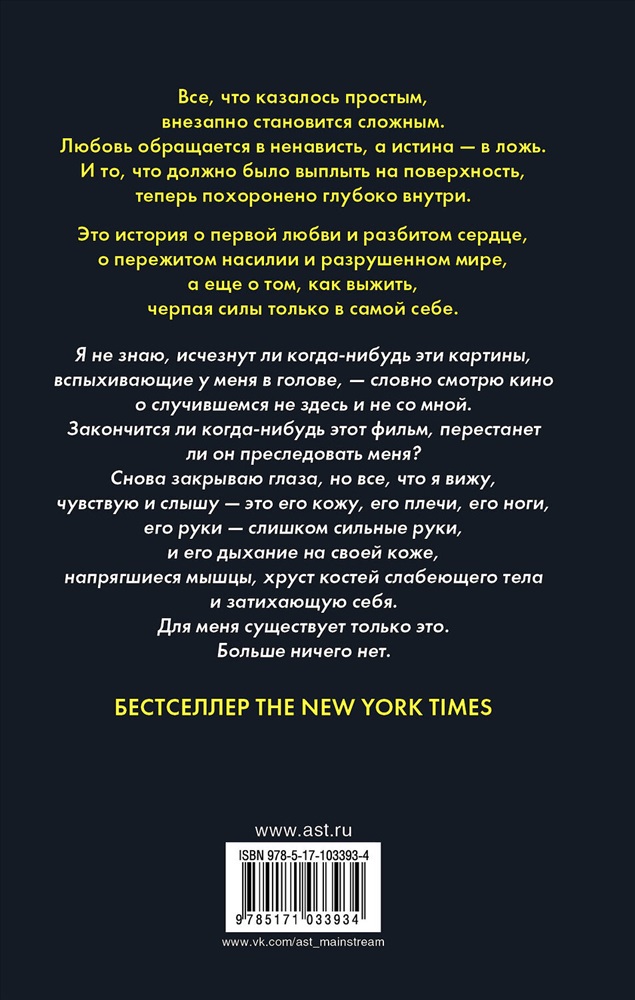 Все, что казалось простым, внезапно становится сложным. Любовь обращается в ненависть, а истина — в ложь. И то, что должно было выплыть на поверхность, теперь похоронено глубоко внутри.

Это история о первой любви и разбитом сердце, о пережитом насилии и разрушенном мире, а еще о том, как выжить, черпая силы только в самой себе.

Я не знаю, исчезнут ли когда-нибудь эти картины, вспыхивающие у меня в голове, — словно смотрю кино о случившемся не здесь и не со мной. Закончится ли когда-нибудь этот фильм, перестанет ли он преследовать меня? Снова закрываю глаза, но все, что я вижу, чувствую и слышу — это его кожу, его плечи, его ноги, его руки — слишком сильные руки, и его дыхание на своей коже, напрягшиеся мышцы, хруст костей слабеющего тела и затихающую себя. Для меня существует только это. Больше ничего нет.

БЕСТСЕЛЛЕР THE NEW YORK TIMES

www.ast.ru

ISBN 978-5-17-103393-4

9 785171 033934

www.vk.com/ast_mainstream